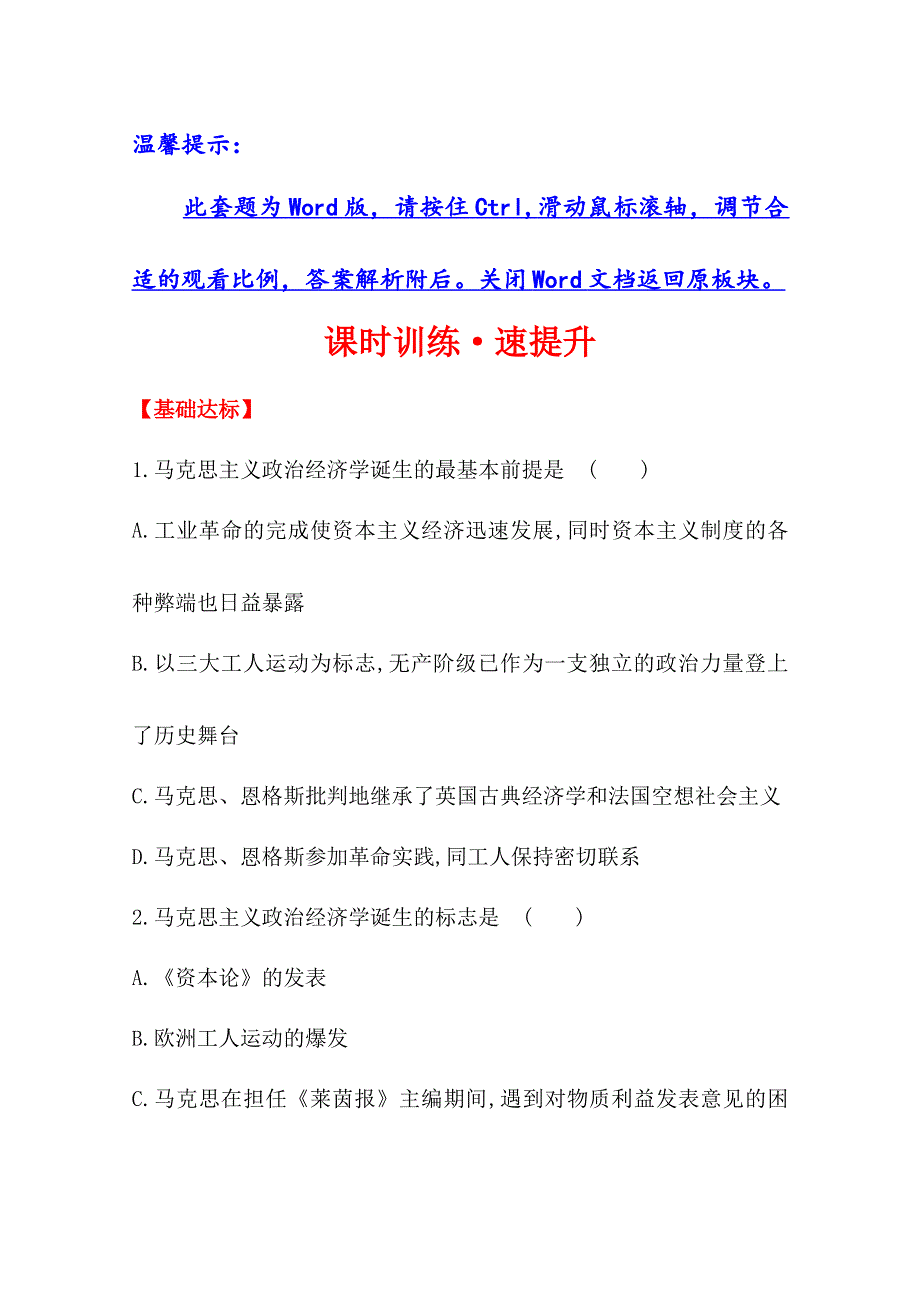 温馨提示：

此套题为Word版，请按住Ctrl,滑动鼠标滚轴，调节合适的观看比例，答案解析附后。关闭Word文档返回原板块。

课时训练·速提升

【基础达标】

1.马克思主义政治经济学诞生的最基本前提是　(　　)

A.工业革命的完成使资本主义经济迅速发展,同时资本主义制度的各种弊端也日益暴露

B.以三大工人运动为标志,无产阶级已作为一支独立的政治力量登上了历史舞台

C.马克思、恩格斯批判地继承了英国古典经济学和法国空想社会主义

D.马克思、恩格斯参加革命实践,同工人保持密切联系

2.马克思主义政治经济学诞生的标志是　(　　)

A.《资本论》的发表

B.欧洲工人运动的爆发

C.马克思在担任《莱茵报》主编期间,遇到对物质利益发表意见的困